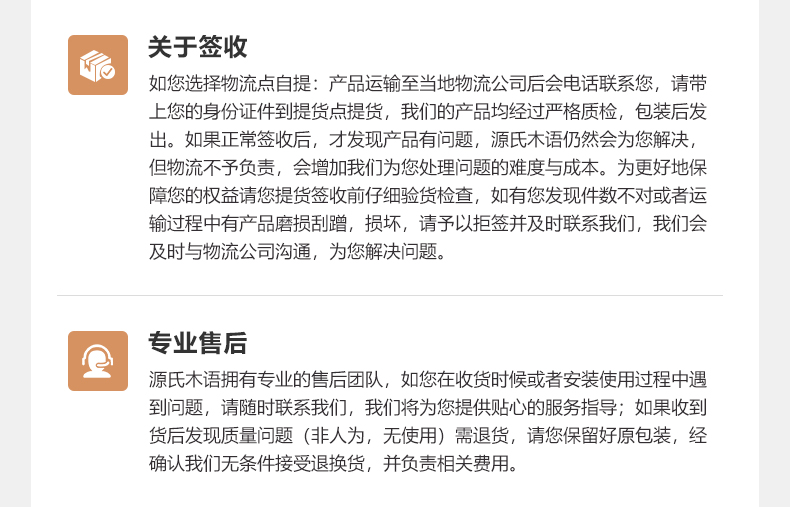 关于签收

如您选择物流点自提：产品运输至当地物流公司后会电话联系您，请带上您的身份证件到提货点提货，我们的产品均经过严格质检，包装后发出。如果正常签收后，才发现产品有问题，源氏木语仍然会为您解决，但物流不予负责，会增加我们为您处理问题的难度与成本。为更好地保障您的权益请您提货签收前仔细验货检查，如有您发现件数不对或者运输过程中有产品磨损刮蹭，损坏，请予以拒签并及时联系我们，我们会及时与物流公司沟通，为您解决问题。

专业售后

源氏木语拥有专业的售后团队，如您在收货时候或者安装使用过程中遇到问题，请随时联系我们，我们将为您提供贴心的服务指导；如果收到货后发现质量问题（非人为，无使用）需退货，请您保留好原包装，经确认我们无条件接受退换货，并负责相关费用。